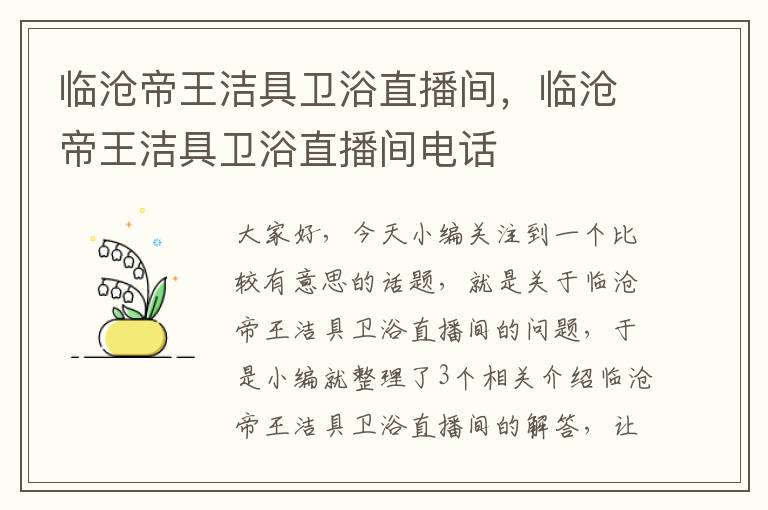 临沧帝王洁具卫浴直播间，临沧帝王洁具卫浴直播间电话

大家好，今天小编关注到一个比较有意思的话题，就是关于临沧帝王洁具卫浴直播间的问题，于是小编就整理了3个相关介绍临沧帝王洁具卫浴直播间的解答，让